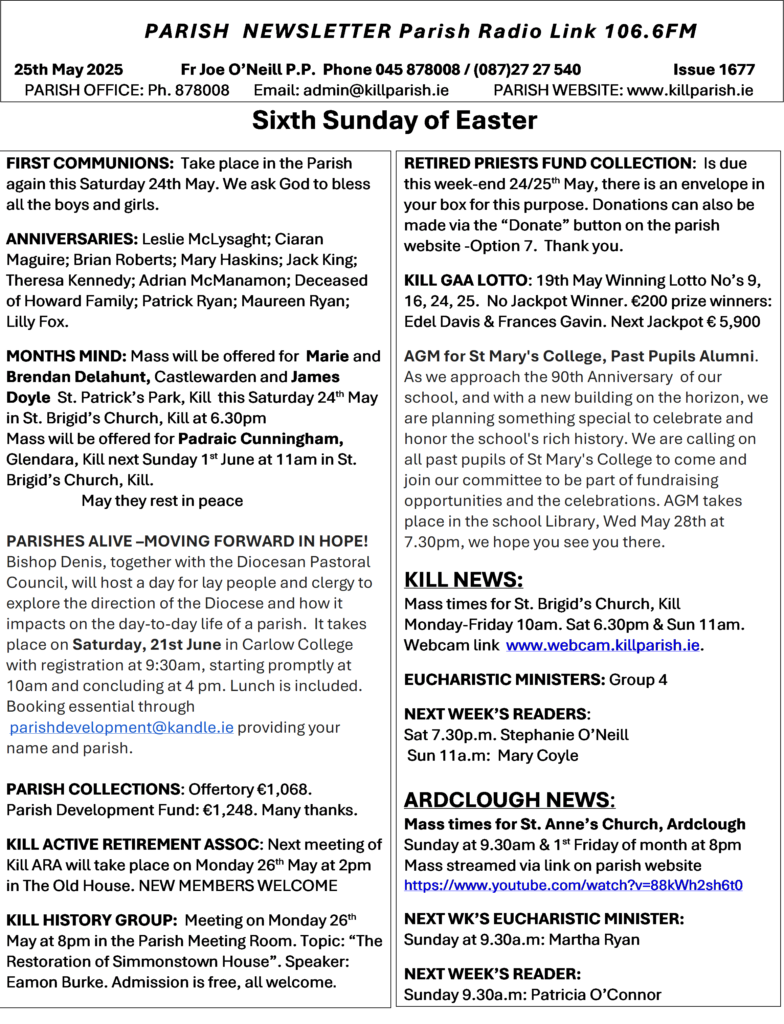 PARISH NEWSLETTER Parish Radio Link 106.6FM

25th May 2025 Fr Joe O'Neill P.P. Phone 045 878008 / (087)27 27 540 Issue 1677
PARISH OFFICE: Ph. 878008 Email: admin@killparish.ie PARISH WEBSITE: www.killparish.ie

Sixth Sunday of Easter

FIRST COMMUNIONS: Take place in the Parish again this Saturday 24th May. We ask God to bless all the boys and girls.

ANNIVERSARIES: Leslie McLysaght; Ciaran Maguire; Brian Roberts; Mary Haskins; Jack King; Theresa Kennedy; Adrian McManamon; Deceased of Howard Family; Patrick Ryan; Maureen Ryan; Lilly Fox.

MONTHS MIND: Mass will be offered for Marie and Brendan Delahunt, Castlewarden and James Doyle St. Patrick's Park, Kill this Saturday 24$^{th}$ May in St. Brigid's Church, Kill at 6.30pm
Mass will be offered for Padraic Cunningham, Glendara, Kill next Sunday 1$^{st}$ June at 11am in St. Brigid's Church, Kill.
May they rest in peace

PARISHES ALIVE –MOVING FORWARD IN HOPE!
Bishop Denis, together with the Diocesan Pastoral Council, will host a day for lay people and clergy to explore the direction of the Diocese and how it impacts on the day-to-day life of a parish. It takes place on Saturday, 21st June in Carlow College with registration at 9:30am, starting promptly at 10am and concluding at 4 pm. Lunch is included. Booking essential through parishdevelopment@kandle.ie providing your name and parish.

PARISH COLLECTIONS: Offertory €1,068.
Parish Development Fund: €1,248. Many thanks.

KILL ACTIVE RETIREMENT ASSOC: Next meeting of Kill ARA will take place on Monday 26$^{th}$ May at 2pm in The Old House. NEW MEMBERS WELCOME

KILL HISTORY GROUP: Meeting on Monday 26$^{th}$ May at 8pm in the Parish Meeting Room. Topic: "The Restoration of Simmonstown House". Speaker: Eamon Burke. Admission is free, all welcome.

RETIRED PRIESTS FUND COLLECTION: Is due this week-end 24/25$^{th}$ May, there is an envelope in your box for this purpose. Donations can also be made via the "Donate" button on the parish website -Option 7. Thank you.

KILL GAA LOTTO: 19th May Winning Lotto No's 9, 16, 24, 25. No Jackpot Winner. €200 prize winners: Edel Davis & Frances Gavin. Next Jackpot € 5,900

AGM for St Mary's College, Past Pupils Alumni. As we approach the 90th Anniversary of our school, and with a new building on the horizon, we are planning something special to celebrate and honor the school's rich history. We are calling on all past pupils of St Mary's College to come and join our committee to be part of fundraising opportunities and the celebrations. AGM takes place in the school Library, Wed May 28th at 7.30pm, we hope you see you there.

KILL NEWS:
Mass times for St. Brigid's Church, Kill
Monday-Friday 10am. Sat 6.30pm & Sun 11am.
Webcam link www.webcam.killparish.ie.

EUCHARISTIC MINISTERS: Group 4

NEXT WEEK'S READERS:
Sat 7.30p.m. Stephanie O'Neill
Sun 11a.m: Mary Coyle

ARDCLOUGH NEWS:
Mass times for St. Anne's Church, Ardclough
Sunday at 9.30am & 1$^{st}$ Friday of month at 8pm
Mass streamed via link on parish website
https://www.youtube.com/watch?v=88kWh2sh6t0

NEXT WK'S EUCHARISTIC MINISTER:
Sunday at 9.30a.m: Martha Ryan

NEXT WEEK'S READER:
Sunday 9.30a.m: Patricia O'Connor